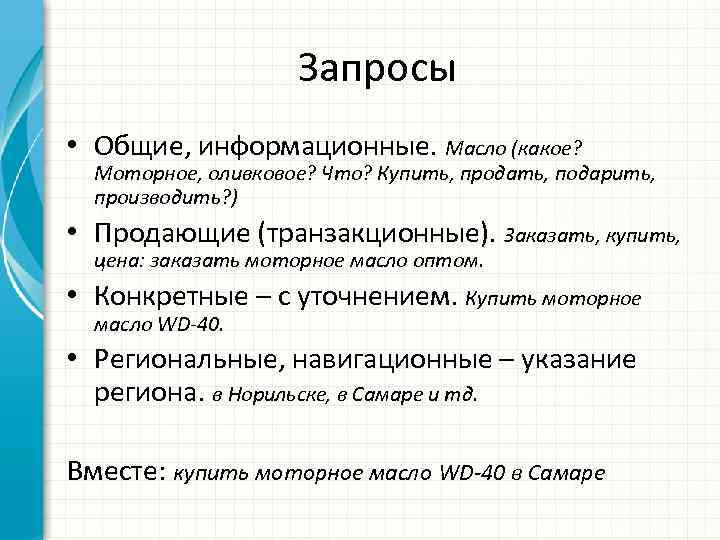 Запросы

• Общие, информационные. Масло (какое? Моторное, оливковое? Что? Купить, продать, подарить, производить?)
• Продающие (транзакционные). Заказать, купить, цена: заказать моторное масло оптом.
• Конкретные – с уточнением. Купить моторное масло WD-40.
• Региональные, навигационные – указание региона. в Норильске, в Самаре и тд.

Вместе: купить моторное масло WD-40 в Самаре